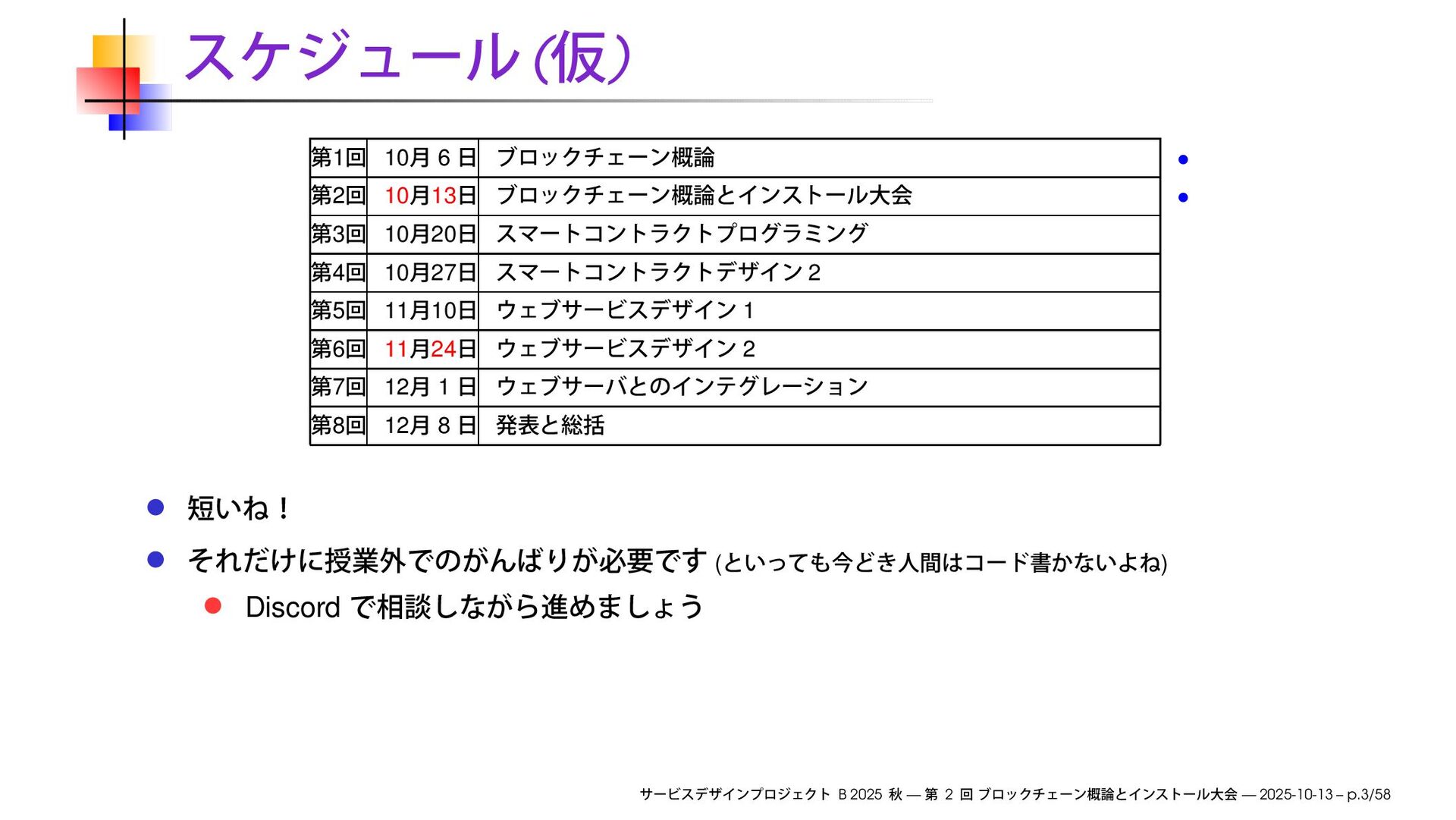 スケジュール (仮)

| 第1回 | 10月 6 日 | ブロックチェーン概論 |
|---|---|---|
| 第2回 | 10月13日 | ブロックチェーン概論とインストール大会 |
| 第3回 | 10月20日 | スマートコントラクトプログラミング |
| 第4回 | 10月27日 | スマートコントラクトデザイン 2 |
| 第5回 | 11月10日 | ウェブサービスデザイン 1 |
| 第6回 | 11月24日 | ウェブサービスデザイン 2 |
| 第7回 | 12月 1 日 | ウェブサーバとのインテグレーション |
| 第8回 | 12月 8 日 | 発表と総括 |

短いね！

それだけに授業外でのがんばりが必要です (といっても今どき人間はコード書かないよね)

Discord で相談しながら進めましょう

サービスデザインプロジェクト B 2025 秋 — 第 2 回 ブロックチェーン概論とインストール大会 — 2025-10-13 – p.3/58